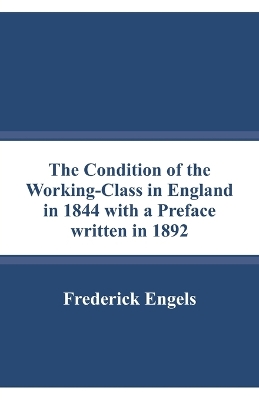 The Condition of the Working-Class in England in 1844 with a Preface written in 1892

Frederick Engels